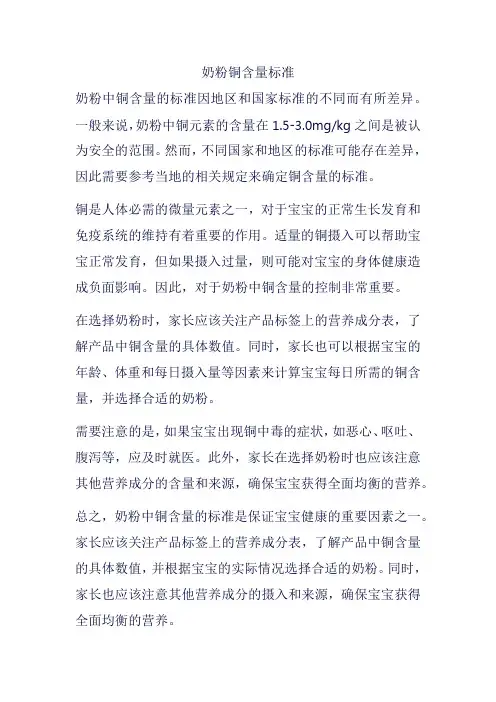 奶粉铜含量标准

奶粉中铜含量的标准因地区和国家标准的不同而有所差异。一般来说，奶粉中铜元素的含量在 1.5-3.0mg/kg 之间是被认为安全的范围。然而，不同国家和地区的标准可能存在差异，因此需要参考当地的相关规定来确定铜含量的标准。

铜是人体必需的微量元素之一，对于宝宝的正常生长发育和免疫系统的维持有着重要的作用。适量的铜摄入可以帮助宝宝正常发育，但如果摄入过量，则可能对宝宝的身体健康造成负面影响。因此，对于奶粉中铜含量的控制非常重要。

在选择奶粉时，家长应该关注产品标签上的营养成分表，了解产品中铜含量的具体数值。同时，家长也可以根据宝宝的年龄、体重和每日摄入量等因素来计算宝宝每日所需的铜含量，并选择合适的奶粉。

需要注意的是，如果宝宝出现铜中毒的症状，如恶心、呕吐、腹泻等，应及时就医。此外，家长在选择奶粉时也应该注意其他营养成分的含量和来源，确保宝宝获得全面均衡的营养。

总之，奶粉中铜含量的标准是保证宝宝健康的重要因素之一。家长应该关注产品标签上的营养成分表，了解产品中铜含量的具体数值，并根据宝宝的实际情况选择合适的奶粉。同时，家长也应该注意其他营养成分的摄入和来源，确保宝宝获得全面均衡的营养。